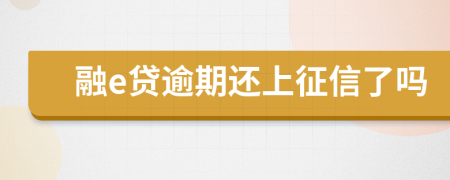 融e贷逾期还上征信了吗